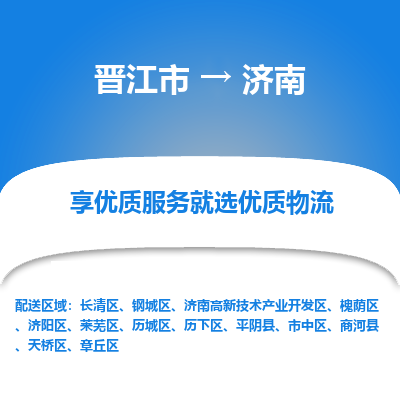 晋江市 → 济南

享优质服务就选优质物流

配送区域：长清区、钢城区、济南高新技术产业开发区、槐荫区、济阳区、莱芜区、历城区、历下区、平阴县、市中区、商河县、天桥区、章丘区